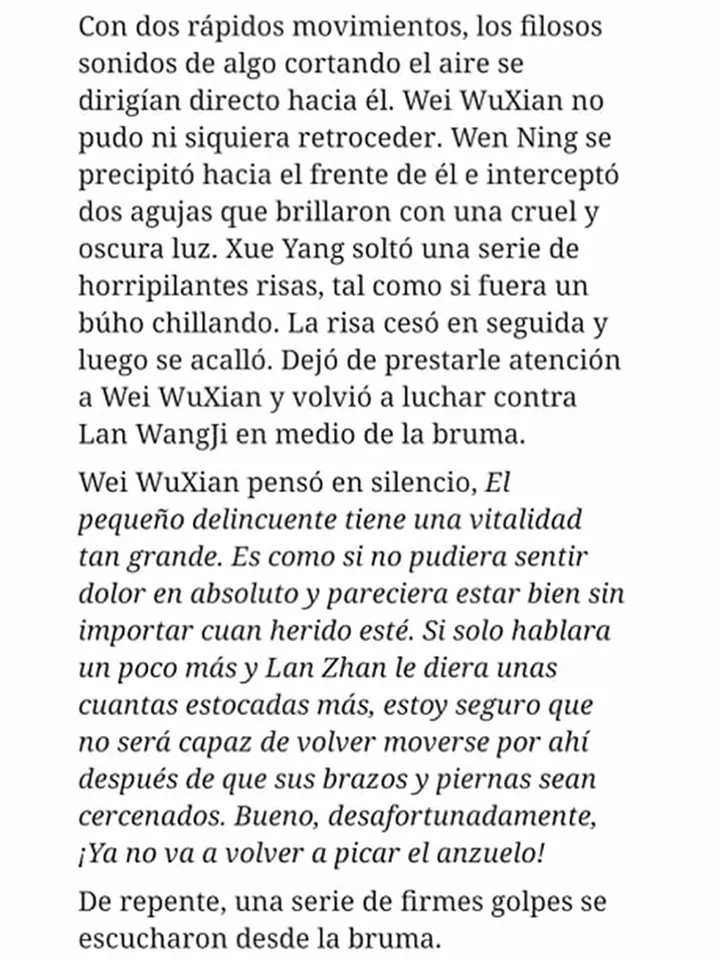 Con dos rápidos movimientos, los filosos sonidos de algo cortando el aire se dirigían directo hacia él. Wei WuXian no pudo ni siquiera retroceder. Wen Ning se precipitó hacia el frente de él e interceptó dos agujas que brillaron con una cruel y oscura luz. Xue Yang soltó una serie de horripilantes risas, tal como si fuera un búho chillando. La risa cesó en seguida y luego se acalló. Dejó de prestarle atención a Wei WuXian y volvió a luchar contra Lan WangJi en medio de la bruma.

Wei WuXian pensó en silencio, El pequeño delincuente tiene una vitalidad tan grande. Es como si no pudiera sentir dolor en absoluto y pareciera estar bien sin importar cuan herido esté. Si solo hablara un poco más y Lan Zhan le diera unas cuantas estocadas más, estoy seguro que no será capaz de volver moverse por ahí después de que sus brazos y piernas sean cercenados. Bueno, desafortunadamente, ¡Ya no va a volver a picar el anzuelo!

De repente, una serie de firmes golpes se escucharon desde la bruma.